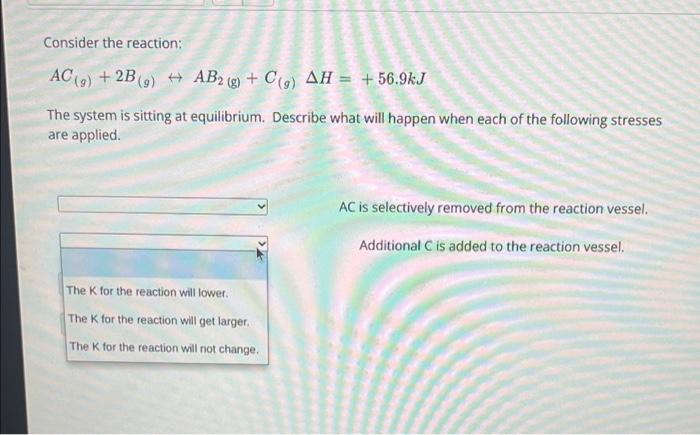 Consider the reaction:

$AC_{(g)} + 2B_{(g)} \leftrightarrow AB_{2\,(g)} + C_{(g)}\ \Delta H = +56.9kJ$

The system is sitting at equilibrium. Describe what will happen when each of the following stresses are applied.

AC is selectively removed from the reaction vessel.

Additional C is added to the reaction vessel.

The K for the reaction will lower.

The K for the reaction will get larger.

The K for the reaction will not change.